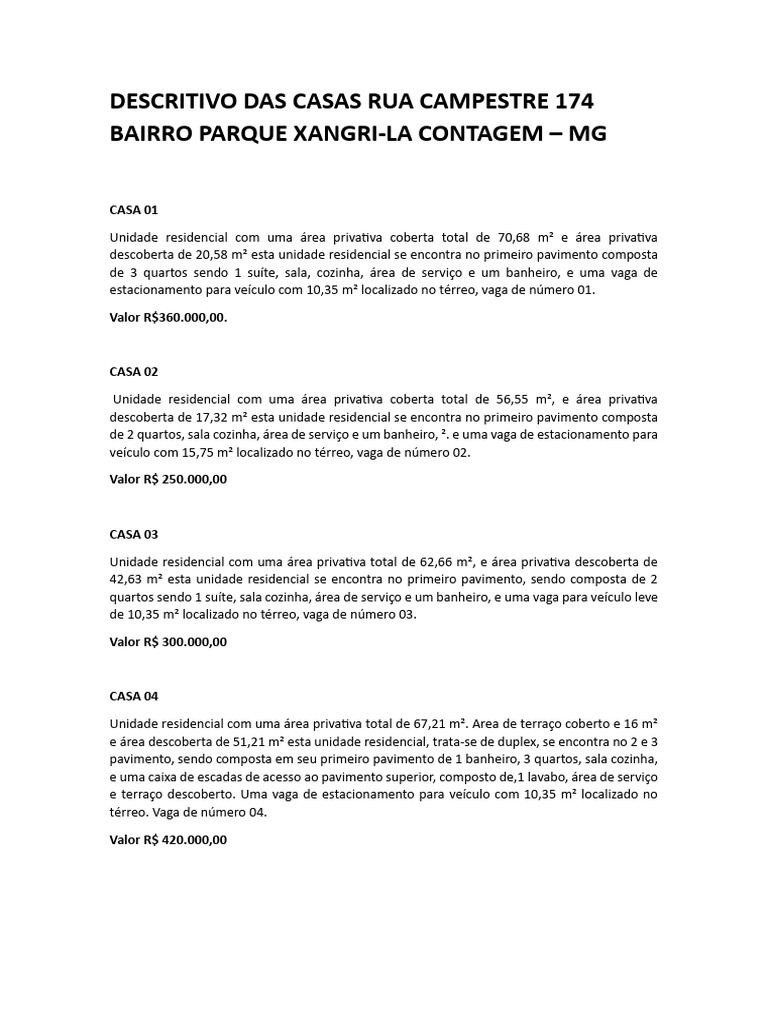 DESCRITIVO DAS CASAS RUA CAMPESTRE 174 BAIRRO PARQUE XANGRI-LA CONTAGEM – MG

CASA 01

Unidade residencial com uma área privativa coberta total de 70,68 m² e área privativa descoberta de 20,58 m² esta unidade residencial se encontra no primeiro pavimento composta de 3 quartos sendo 1 suíte, sala, cozinha, área de serviço e um banheiro, e uma vaga de estacionamento para veículo com 10,35 m² localizado no térreo, vaga de número 01.

Valor R$360.000,00.

CASA 02

Unidade residencial com uma área privativa coberta total de 56,55 m², e área privativa descoberta de 17,32 m² esta unidade residencial se encontra no primeiro pavimento composta de 2 quartos, sala cozinha, área de serviço e um banheiro, ². e uma vaga de estacionamento para veículo com 15,75 m² localizado no térreo, vaga de número 02.

Valor R$ 250.000,00

CASA 03

Unidade residencial com uma área privativa total de 62,66 m², e área privativa descoberta de 42,63 m² esta unidade residencial se encontra no primeiro pavimento, sendo composta de 2 quartos sendo 1 suíte, sala cozinha, área de serviço e um banheiro, e uma vaga para veículo leve de 10,35 m² localizado no térreo, vaga de número 03.

Valor R$ 300.000,00

CASA 04

Unidade residencial com uma área privativa total de 67,21 m². Area de terraço coberto e 16 m² e área descoberta de 51,21 m² esta unidade residencial, trata-se de duplex, se encontra no 2 e 3 pavimento, sendo composta em seu primeiro pavimento de 1 banheiro, 3 quartos, sala cozinha, e uma caixa de escadas de acesso ao pavimento superior, composto de,1 lavabo, área de serviço e terraço descoberto. Uma vaga de estacionamento para veículo com 10,35 m² localizado no térreo. Vaga de número 04.

Valor R$ 420.000,00